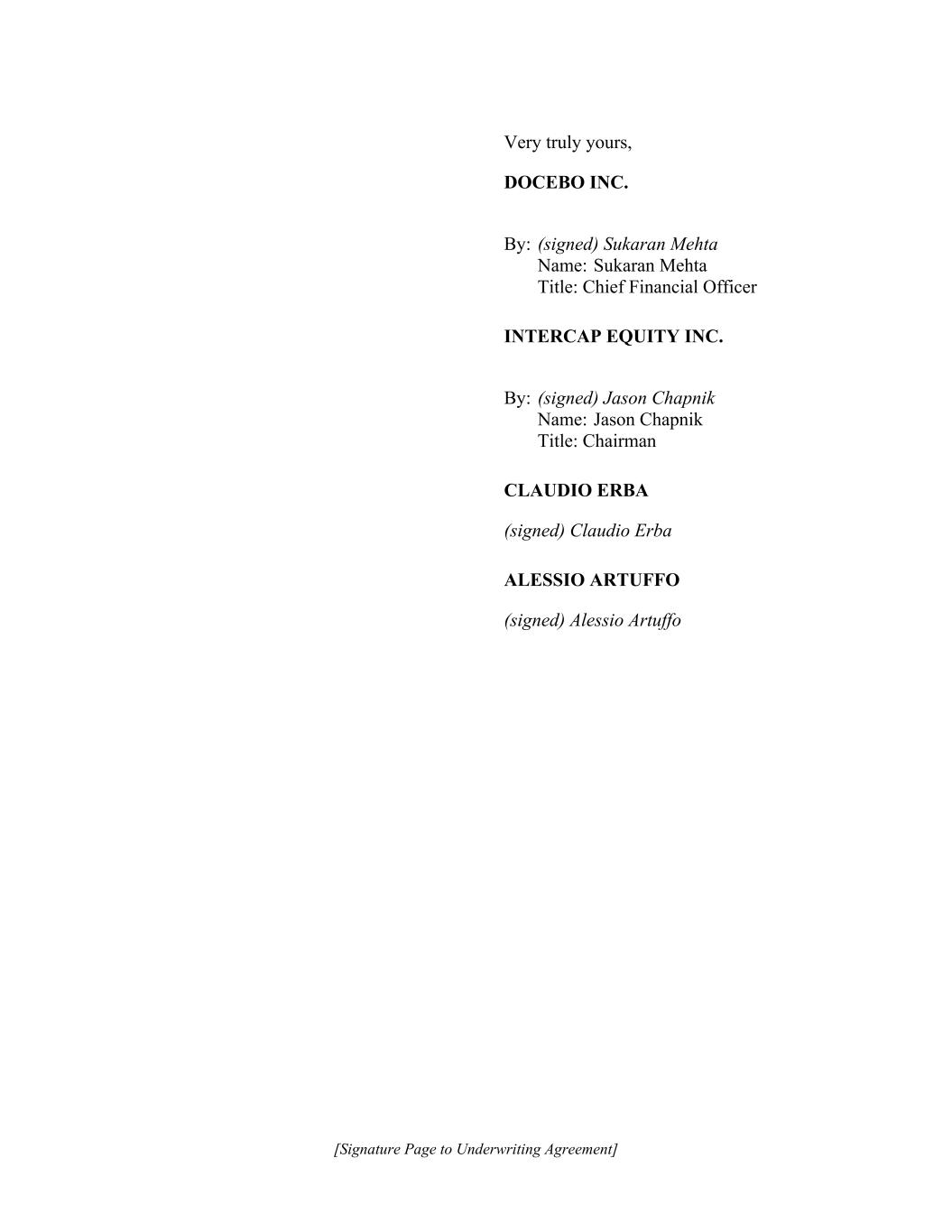 Very truly yours,

DOCEBO INC.

By: (signed) Sukaran Mehta
Name: Sukaran Mehta
Title: Chief Financial Officer

INTERCAP EQUITY INC.

By: (signed) Jason Chapnik
Name: Jason Chapnik
Title: Chairman

CLAUDIO ERBA

(signed) Claudio Erba

ALESSIO ARTUFFO

(signed) Alessio Artuffo

[Signature Page to Underwriting Agreement]